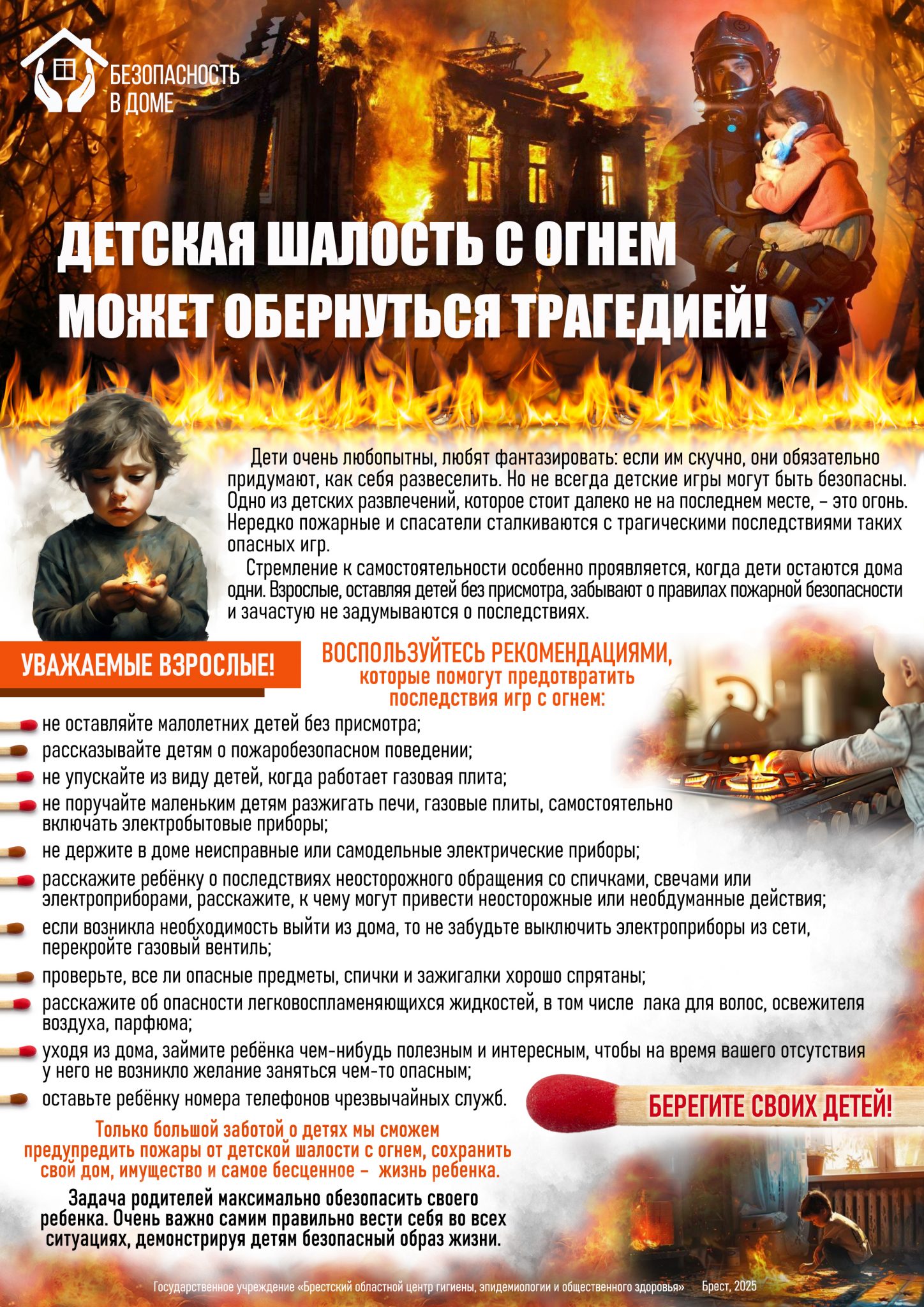 БЕЗОПАСНОСТЬ В ДОМЕ

ДЕТСКАЯ ШАЛОСТЬ С ОГНЕМ МОЖЕТ ОБЕРНУТЬСЯ ТРАГЕДИЕЙ!

Дети очень любопытны, любят фантазировать: если им скучно, они обязательно придумают, как себя развеселить. Но не всегда детские игры могут быть безопасны. Одно из детских развлечений, которое стоит далеко не на последнем месте, – это огонь. Нередко пожарные и спасатели сталкиваются с трагическими последствиями таких опасных игр.

Стремление к самостоятельности особенно проявляется, когда дети остаются дома одни. Взрослые, оставляя детей без присмотра, забывают о правилах пожарной безопасности и зачастую не задумываются о последствиях.

УВАЖАЕМЫЕ ВЗРОСЛЫЕ!

ВОСПОЛЬЗУЙТЕСЬ РЕКОМЕНДАЦИЯМИ, которые помогут предотвратить последствия игр с огнем:

не оставляйте малолетних детей без присмотра;
рассказывайте детям о пожаробезопасном поведении;
не упускайте из виду детей, когда работает газовая плита;
не поручайте маленьким детям разжигать печи, газовые плиты, самостоятельно включать электробытовые приборы;
не держите в доме неисправные или самодельные электрические приборы;
расскажите ребёнку о последствиях неосторожного обращения со спичками, свечами или электроприборами, расскажите, к чему могут привести неосторожные или необдуманные действия;
если возникла необходимость выйти из дома, то не забудьте выключить электроприборы из сети, перекройте газовый вентиль;
проверьте, все ли опасные предметы, спички и зажигалки хорошо спрятаны;
расскажите об опасности легковоспламеняющихся жидкостей, в том числе лака для волос, освежителя воздуха, парфюма;
уходя из дома, займите ребёнка чем-нибудь полезным и интересным, чтобы на время вашего отсутствия у него не возникло желание заняться чем-то опасным;
оставьте ребёнку номера телефонов чрезвычайных служб.

БЕРЕГИТЕ СВОИХ ДЕТЕЙ!

Только большой заботой о детях мы сможем предупредить пожары от детской шалости с огнем, сохранить свой дом, имущество и самое бесценное – жизнь ребенка.

Задача родителей максимально обезопасить своего ребенка. Очень важно самим правильно вести себя во всех ситуациях, демонстрируя детям безопасный образ жизни.

Государственное учреждение «Брестский областной центр гигиены, эпидемиологии и общественного здоровья» Брест, 2025